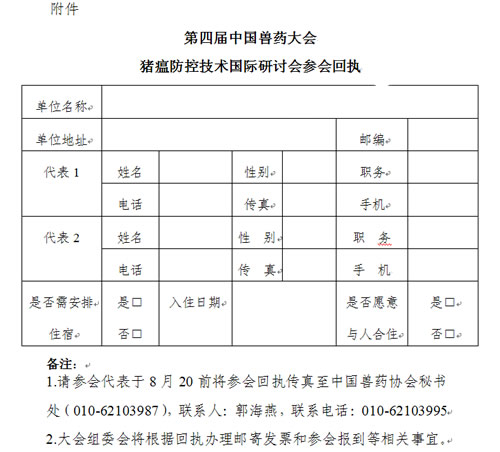 附件

第四届中国兽药大会

猪瘟防控技术国际研讨会参会回执

| 单位名称 | | | | | | |
|---|---|---|---|---|---|---|
| 单位地址 | | | | | 邮编 | |
| 代表 1 | 姓名 | | 性别 | | 职务 | |
| | 电话 | | 传真 | | 手机 | |
| 代表 2 | 姓名 | | 性 别 | | 职 务 | |
| | 电话 | | 传 真 | | 手 机 | |
| 是否需安排住宿 | 是□ 否□ | 入住日期 | | | 是否愿意与人合住 | 是□ 否□ |

备注：

1.请参会代表于 8 月 20 前将参会回执传真至中国兽药协会秘书处（010-62103987），联系人：郭海燕，联系电话：010-62103995

2.大会组委会将根据回执办理邮寄发票和参会报到等相关事宜。